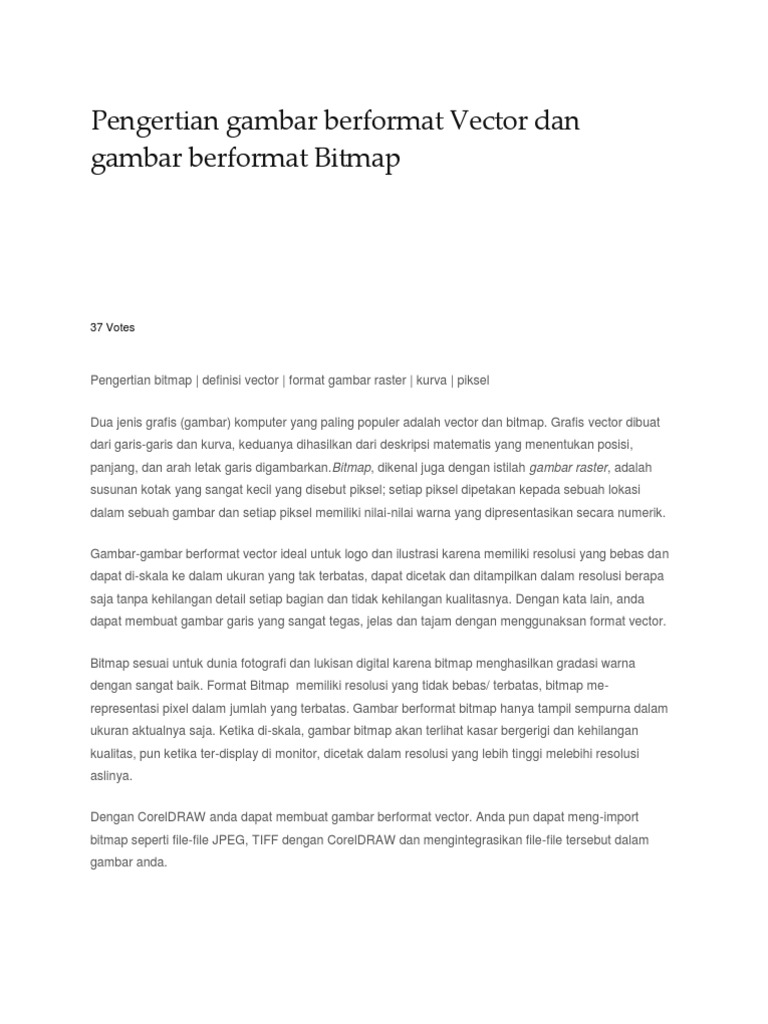 Pengertian gambar berformat Vector dan gambar berformat Bitmap

37 Votes

Pengertian bitmap | definisi vector | format gambar raster | kurva | piksel

Dua jenis grafis (gambar) komputer yang paling populer adalah vector dan bitmap. Grafis vector dibuat dari garis-garis dan kurva, keduanya dihasilkan dari deskripsi matematis yang menentukan posisi, panjang, dan arah letak garis digambarkan.Bitmap, dikenal juga dengan istilah gambar raster, adalah susunan kotak yang sangat kecil yang disebut piksel; setiap piksel dipetakan kepada sebuah lokasi dalam sebuah gambar dan setiap piksel memiliki nilai-nilai warna yang dipresentasikan secara numerik.

Gambar-gambar berformat vector ideal untuk logo dan ilustrasi karena memiliki resolusi yang bebas dan dapat di-skala ke dalam ukuran yang tak terbatas, dapat dicetak dan ditampilkan dalam resolusi berapa saja tanpa kehilangan detail setiap bagian dan tidak kehilangan kualitasnya. Dengan kata lain, anda dapat membuat gambar garis yang sangat tegas, jelas dan tajam dengan menggunaksan format vector.

Bitmap sesuai untuk dunia fotografi dan lukisan digital karena bitmap menghasilkan gradasi warna dengan sangat baik. Format Bitmap memiliki resolusi yang tidak bebas/ terbatas, bitmap me-representasi pixel dalam jumlah yang terbatas. Gambar berformat bitmap hanya tampil sempurna dalam ukuran aktualnya saja. Ketika di-skala, gambar bitmap akan terlihat kasar bergerigi dan kehilangan kualitas, pun ketika ter-display di monitor, dicetak dalam resolusi yang lebih tinggi melebihi resolusi aslinya.

Dengan CorelDRAW anda dapat membuat gambar berformat vector. Anda pun dapat meng-import bitmap seperti file-file JPEG, TIFF dengan CorelDRAW dan mengintegrasikan file-file tersebut dalam gambar anda.